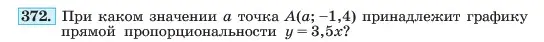 372. При каком значении $a$ точка $A(a; -1,4)$ принадлежит графику прямой пропорциональности $y = 3,5x$?